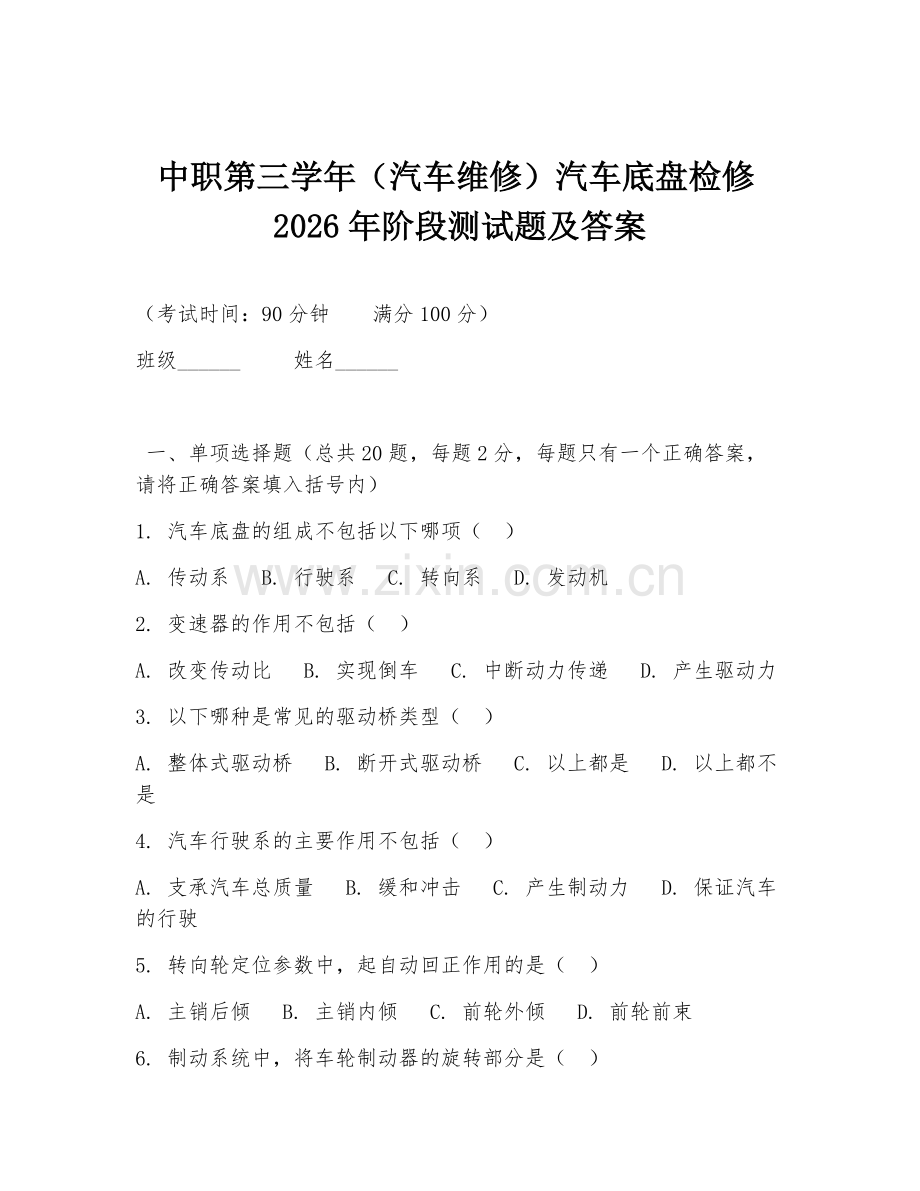 中职第三学年（汽车维修）汽车底盘检修 2026 年阶段测试题及答案

（考试时间：90 分钟　　满分 100 分）

班级______　　姓名______

一、单项选择题（总共 20 题，每题 2 分，每题只有一个正确答案，请将正确答案填入括号内）

1. 汽车底盘的组成不包括以下哪项（　）

A. 传动系　B. 行驶系　C. 转向系　D. 发动机

2. 变速器的作用不包括（　）

A. 改变传动比　B. 实现倒车　C. 中断动力传递　D. 产生驱动力

3. 以下哪种是常见的驱动桥类型（　）

A. 整体式驱动桥　B. 断开式驱动桥　C. 以上都是　D. 以上都不是

4. 汽车行驶系的主要作用不包括（　）

A. 支承汽车总质量　B. 缓和冲击　C. 产生制动力　D. 保证汽车的行驶

5. 转向轮定位参数中，起自动回正作用的是（　）

A. 主销后倾　B. 主销内倾　C. 前轮外倾　D. 前轮前束

6. 制动系统中，将车轮制动器的旋转部分是（　）

www.zixin.com.cn